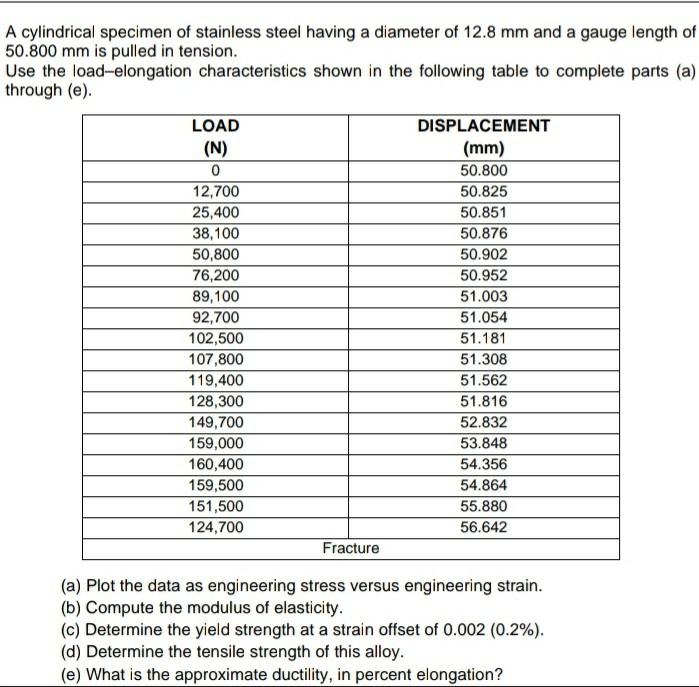 A cylindrical specimen of stainless steel having a diameter of 12.8 mm and a gauge length of 50.800 mm is pulled in tension.
Use the load–elongation characteristics shown in the following table to complete parts (a) through (e).

| LOAD (N) | DISPLACEMENT (mm) |
|---|---|
| 0 | 50.800 |
| 12,700 | 50.825 |
| 25,400 | 50.851 |
| 38,100 | 50.876 |
| 50,800 | 50.902 |
| 76,200 | 50.952 |
| 89,100 | 51.003 |
| 92,700 | 51.054 |
| 102,500 | 51.181 |
| 107,800 | 51.308 |
| 119,400 | 51.562 |
| 128,300 | 51.816 |
| 149,700 | 52.832 |
| 159,000 | 53.848 |
| 160,400 | 54.356 |
| 159,500 | 54.864 |
| 151,500 | 55.880 |
| 124,700 | 56.642 |
| Fracture | |

(a) Plot the data as engineering stress versus engineering strain.
(b) Compute the modulus of elasticity.
(c) Determine the yield strength at a strain offset of 0.002 (0.2%).
(d) Determine the tensile strength of this alloy.
(e) What is the approximate ductility, in percent elongation?